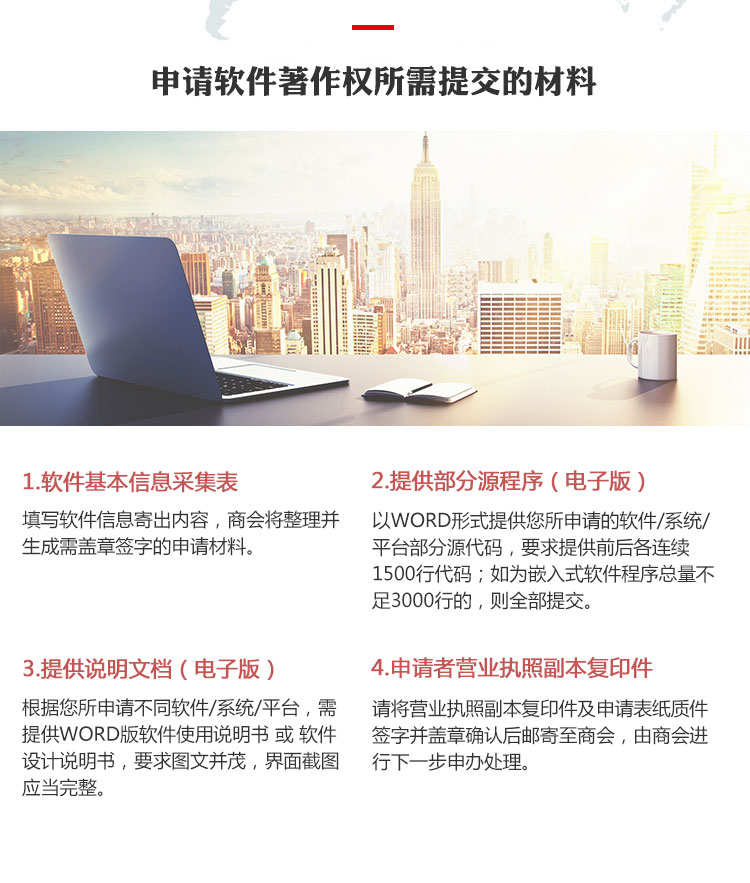 申请软件著作权所需提交的材料

1.软件基本信息采集表

填写软件信息寄出内容，商会将整理并生成需盖章签字的申请材料。

2.提供部分源程序（电子版）

以WORD形式提供您所申请的软件/系统/平台部分源代码，要求提供前后各连续1500行代码；如为嵌入式软件程序总量不足3000行的，则全部提交。

3.提供说明文档（电子版）

根据您所申请不同软件/系统/平台，需提供WORD版软件使用说明书 或 软件设计说明书，要求图文并茂，界面截图应当完整。

4.申请者营业执照副本复印件

请将营业执照副本复印件及申请表纸质件签字并盖章确认后邮寄至商会，由商会进行下一步申办处理。